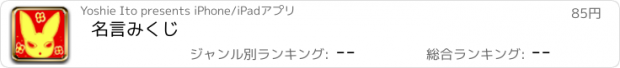 Yoshie Ito presents iPhone/iPadアプリ

85円

名言みくじ

ジャンル別ランキング: --

総合ランキング: --